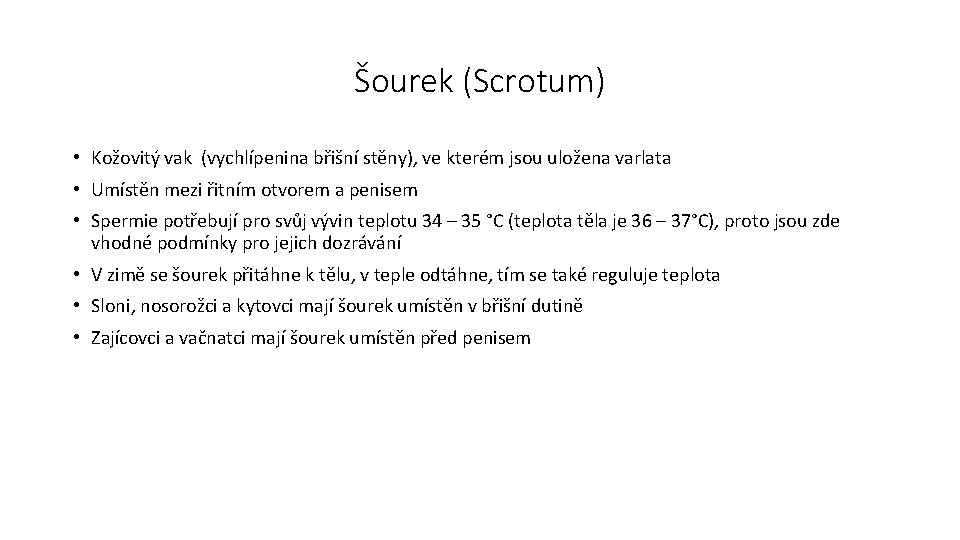 Šourek (Scrotum)

• Kožovitý vak (vychlípenina břišní stěny), ve kterém jsou uložena varlata
• Umístěn mezi řitním otvorem a penisem
• Spermie potřebují pro svůj vývin teplotu 34 – 35 °C (teplota těla je 36 – 37°C), proto jsou zde vhodné podmínky pro jejich dozrávání
• V zimě se šourek přitáhne k tělu, v teple odtáhne, tím se také reguluje teplota
• Sloni, nosorožci a kytovci mají šourek umístěn v břišní dutině
• Zajícovci a vačnatci mají šourek umístěn před penisem